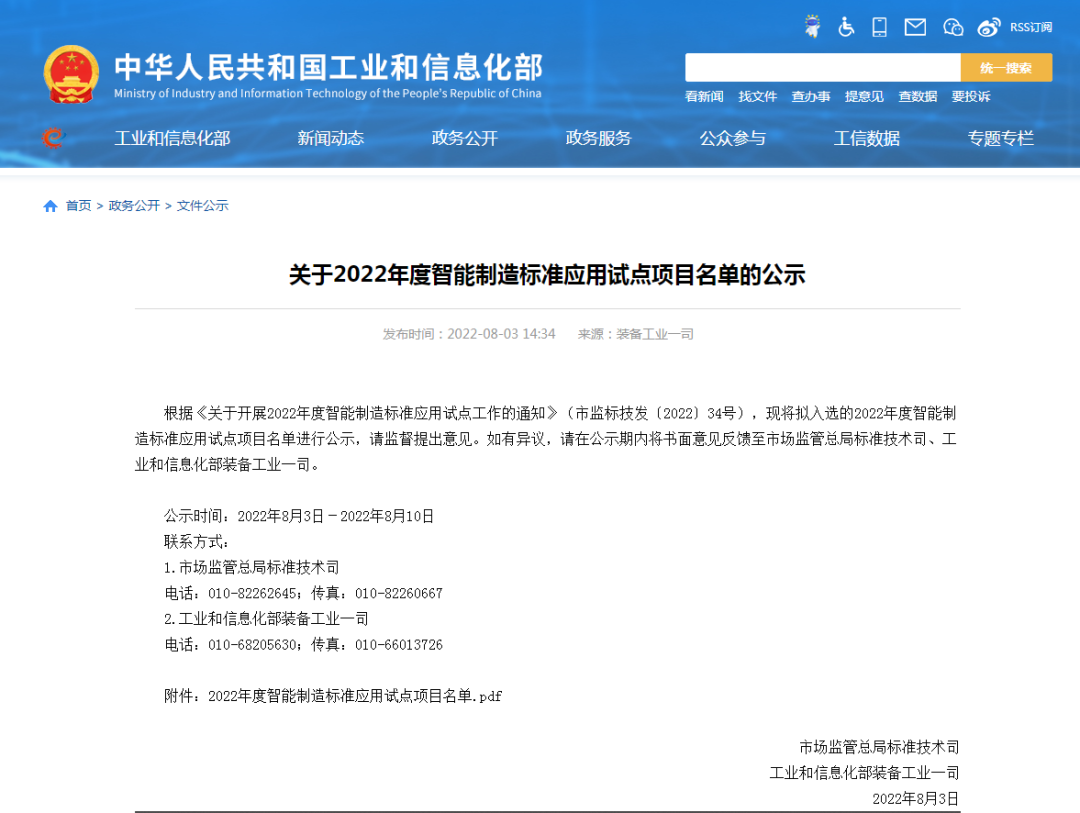 RSS订阅

中华人民共和国工业和信息化部
Ministry of Industry and Information Technology of the People's Republic of China

统一搜索

看新闻 找文件 查办事 提意见 查数据 要投诉

工业和信息化部 新闻动态 政务公开 政务服务 公众参与 工信数据 专题专栏

首页 > 政务公开 > 文件公示

关于2022年度智能制造标准应用试点项目名单的公示

发布时间：2022-08-03 14:34 来源：装备工业一司

根据《关于开展2022年度智能制造标准应用试点工作的通知》（市监标技发〔2022〕34号），现将拟入选的2022年度智能制造标准应用试点项目名单进行公示，请监督提出意见。如有异议，请在公示期内将书面意见反馈至市场监管总局标准技术司、工业和信息化部装备工业一司。

公示时间：2022年8月3日－2022年8月10日
联系方式：
1.市场监管总局标准技术司
电话：010-82262645；传真：010-82260667
2.工业和信息化部装备工业一司
电话：010-68205630；传真：010-66013726

附件：2022年度智能制造标准应用试点项目名单.pdf

市场监管总局标准技术司
工业和信息化部装备工业一司
2022年8月3日